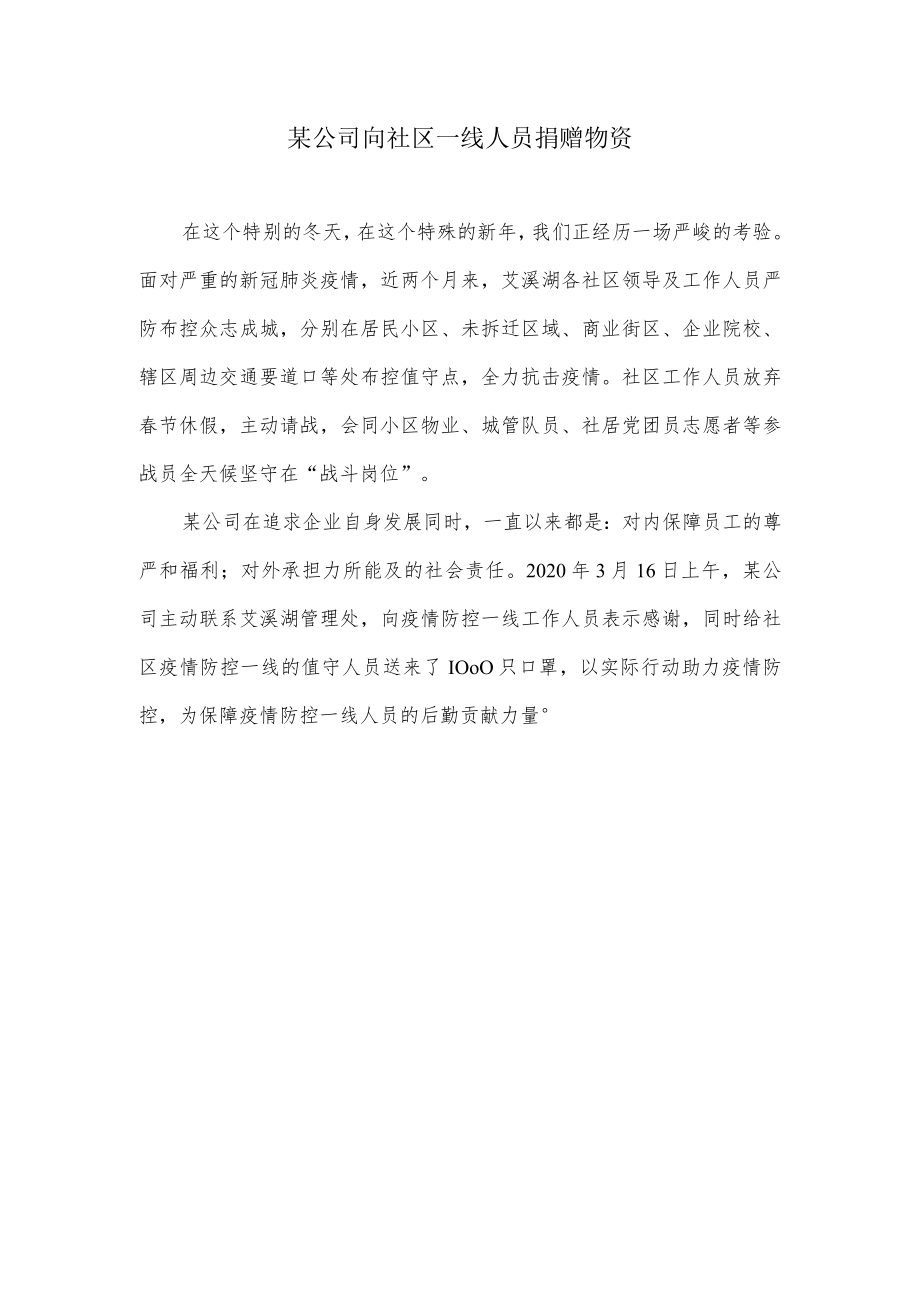 某公司向社区一线人员捐赠物资

在这个特别的冬天，在这个特殊的新年，我们正经历一场严峻的考验。面对严重的新冠肺炎疫情，近两个月来，艾溪湖各社区领导及工作人员严防布控众志成城，分别在居民小区、未拆迁区域、商业街区、企业院校、辖区周边交通要道口等处布控值守点，全力抗击疫情。社区工作人员放弃春节休假，主动请战，会同小区物业、城管队员、社居党团员志愿者等参战员全天候坚守在“战斗岗位”。

某公司在追求企业自身发展同时，一直以来都是：对内保障员工的尊严和福利；对外承担力所能及的社会责任。2020年3月16日上午，某公司主动联系艾溪湖管理处，向疫情防控一线工作人员表示感谢，同时给社区疫情防控一线的值守人员送来了IOoO只口罩，以实际行动助力疫情防控，为保障疫情防控一线人员的后勤贡献力量°